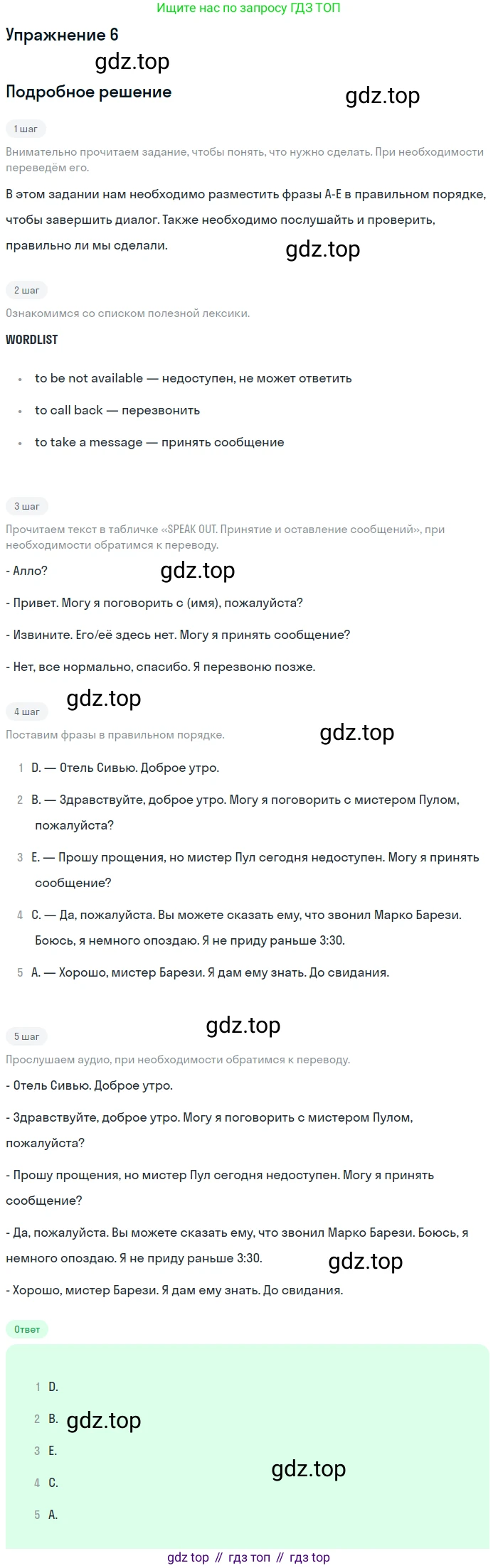 Ищите нас по запросу ГДЗ ТОП

Упражнение 6

Подробное решение

1 шаг

Внимательно прочитаем задание, чтобы понять, что нужно сделать. При необходимости переведём его.

В этом задании нам необходимо разместить фразы A-E в правильном порядке, чтобы завершить диалог. Также необходимо послушайть и проверить, правильно ли мы сделали.

2 шаг

Ознакомимся со списком полезной лексики.

WORDLIST

• to be not available — недоступен, не может ответить
• to call back — перезвонить
• to take a message — принять сообщение

3 шаг

Прочитаем текст в табличке «SPEAK OUT. Принятие и оставление сообщений», при необходимости обратимся к переводу.

- Алло?

- Привет. Могу я поговорить с (имя), пожалуйста?

- Извините. Его/её здесь нет. Могу я принять сообщение?

- Нет, все нормально, спасибо. Я перезвоню позже.

4 шаг

Поставим фразы в правильном порядке.

1 D. — Отель Сивью. Доброе утро.
2 B. — Здравствуйте, доброе утро. Могу я поговорить с мистером Пулом, пожалуйста?
3 E. — Прошу прощения, но мистер Пул сегодня недоступен. Могу я принять сообщение?
4 C. — Да, пожалуйста. Вы можете сказать ему, что звонил Марко Барези. Боюсь, я немного опоздаю. Я не приду раньше 3:30.
5 A. — Хорошо, мистер Барези. Я дам ему знать. До свидания.

5 шаг

Прослушаем аудио, при необходимости обратимся к переводу.

- Отель Сивью. Доброе утро.

- Здравствуйте, доброе утро. Могу я поговорить с мистером Пулом, пожалуйста?

- Прошу прощения, но мистер Пул сегодня недоступен. Могу я принять сообщение?

- Да, пожалуйста. Вы можете сказать ему, что звонил Марко Барези. Боюсь, я немного опоздаю. Я не приду раньше 3:30.

- Хорошо, мистер Барези. Я дам ему знать. До свидания.

Ответ

1 D.
2 B.
3 E.
4 C.
5 A.

gdz top // гдз топ // гдз top

gdz.top